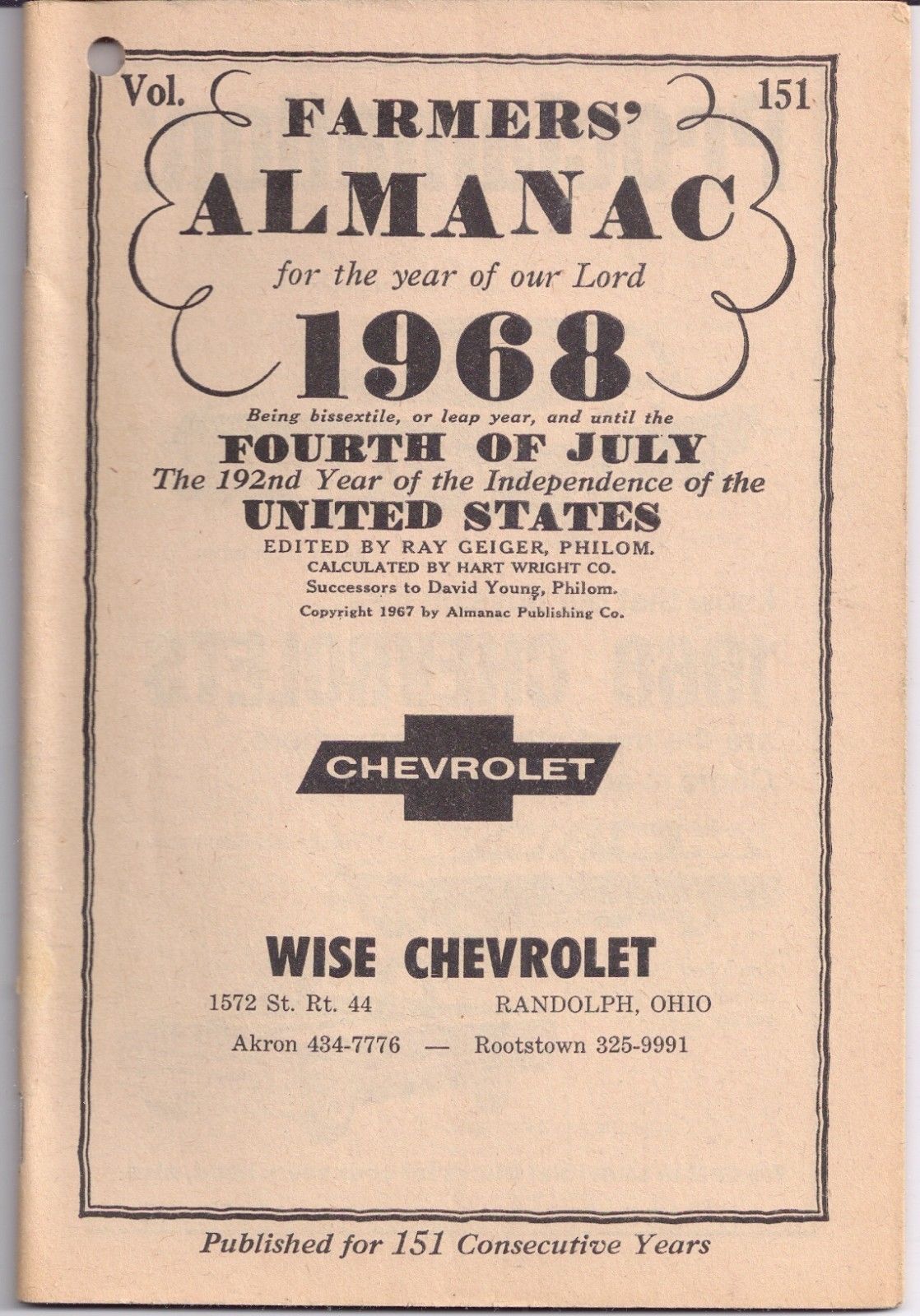 Vol. 151

FARMERS' ALMANAC

for the year of our Lord

1968

Being bissextile, or leap year, and until the

FOURTH OF JULY

The 192nd Year of the Independence of the

UNITED STATES

EDITED BY RAY GEIGER, PHILOM.
CALCULATED BY HART WRIGHT CO.
Successors to David Young, Philom.
Copyright 1967 by Almanac Publishing Co.

CHEVROLET

WISE CHEVROLET

1572 St. Rt. 44 RANDOLPH, OHIO

Akron 434-7776 — Rootstown 325-9991

Published for 151 Consecutive Years